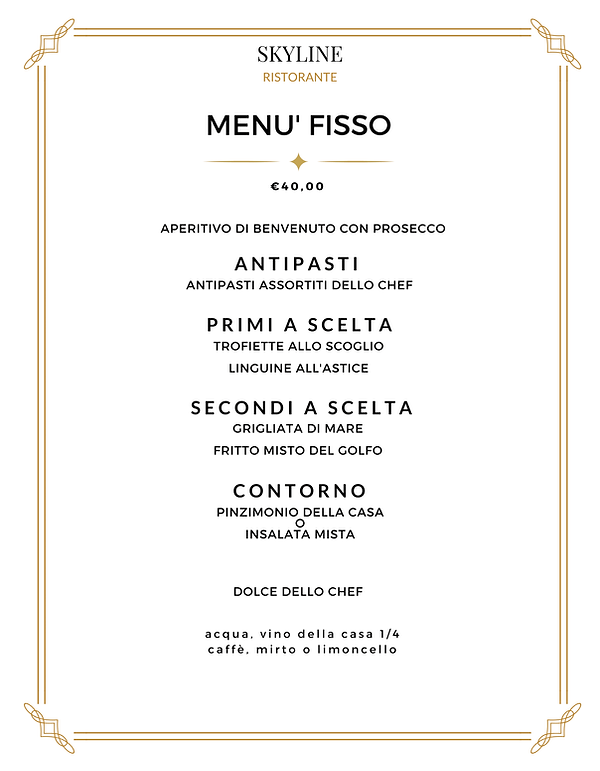 SKYLINE
RISTORANTE

MENU' FISSO

€40,00

APERITIVO DI BENVENUTO CON PROSECCO

ANTIPASTI
ANTIPASTI ASSORTITI DELLO CHEF

PRIMI A SCELTA
TROFIETTE ALLO SCOGLIO
LINGUINE ALL'ASTICE

SECONDI A SCELTA
GRIGLIATA DI MARE
FRITTO MISTO DEL GOLFO

CONTORNO
PINZIMONIO DELLA CASA
O
INSALATA MISTA

DOLCE DELLO CHEF

acqua, vino della casa 1/4
caffè, mirto o limoncello